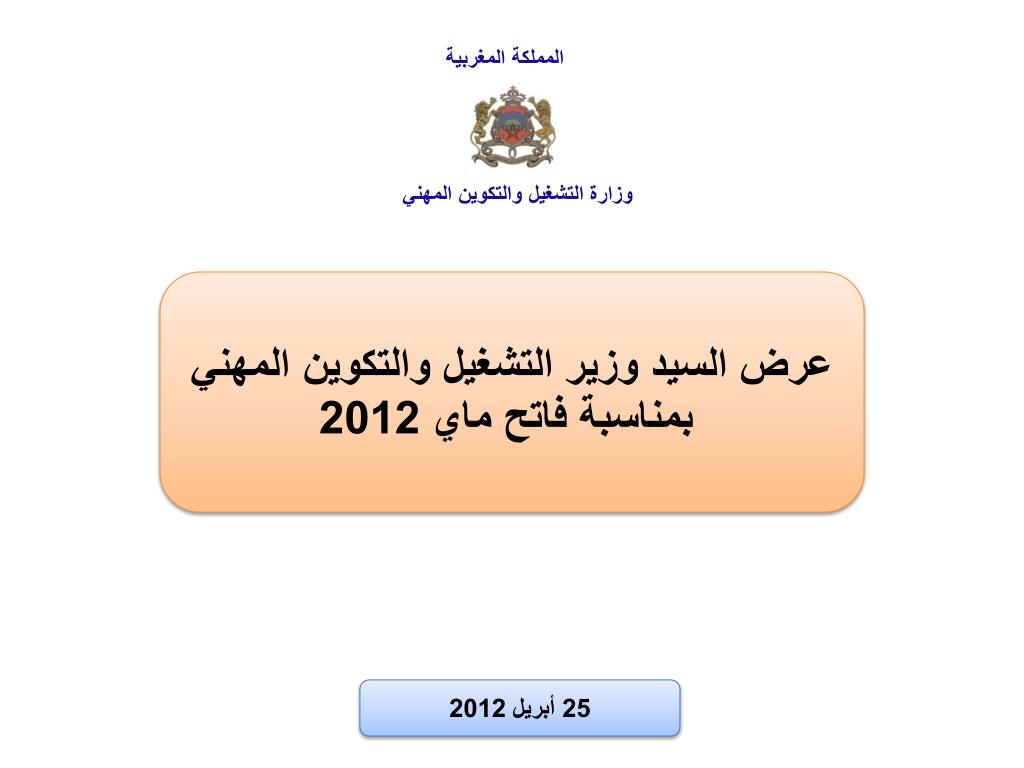 المملكة المغربية

وزارة التشغيل والتكوين المهني

عرض السيد وزير التشغيل والتكوين المهني بمناسبة فاتح ماي 2012

25 أبريل 2012